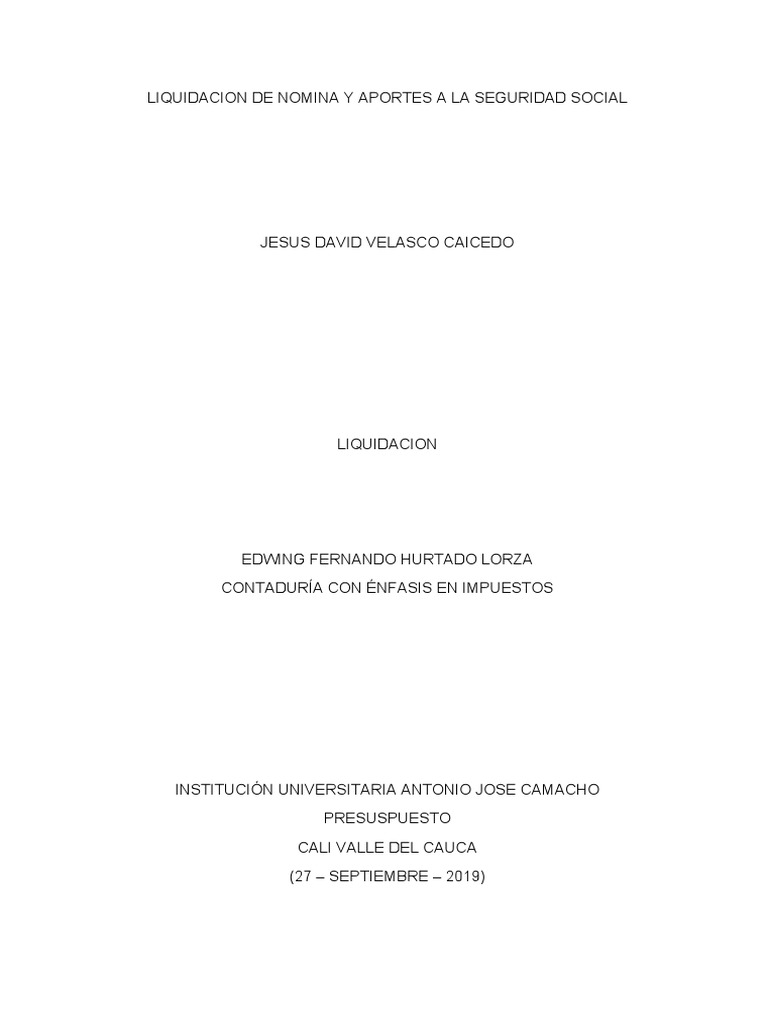 LIQUIDACION DE NOMINA Y APORTES A LA SEGURIDAD SOCIAL

JESUS DAVID VELASCO CAICEDO

LIQUIDACION

EDWING FERNANDO HURTADO LORZA
CONTADURÍA CON ÉNFASIS EN IMPUESTOS

INSTITUCIÓN UNIVERSITARIA ANTONIO JOSE CAMACHO
PRESUSPUESTO
CALI VALLE DEL CAUCA
(27 – SEPTIEMBRE – 2019)